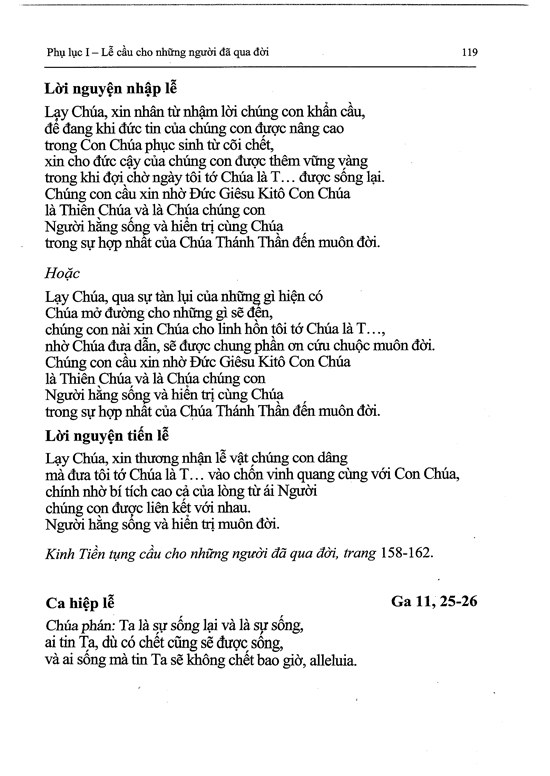 Phụ lục I – Lễ cầu cho những người đã qua đời 119

**Lời nguyện nhập lễ**

Lạy Chúa, xin nhân từ nhậm lời chúng con khẩn cầu,
để đang khi đức tin của chúng con được nâng cao
trong Con Chúa phục sinh từ cõi chết,
xin cho đức cậy của chúng con được thêm vững vàng
trong khi đợi chờ ngày tôi tớ Chúa là T… được sống lại.
Chúng con cầu xin nhờ Đức Giêsu Kitô Con Chúa
là Thiên Chúa và là Chúa chúng con
Người hằng sống và hiển trị cùng Chúa
trong sự hợp nhất của Chúa Thánh Thần đến muôn đời.

*Hoặc*

Lạy Chúa, qua sự tàn lụi của những gì hiện có
Chúa mở đường cho những gì sẽ đến,
chúng con nài xin Chúa cho linh hồn tôi tớ Chúa là T…,
nhờ Chúa đưa dẫn, sẽ được chung phần ơn cứu chuộc muôn đời.
Chúng con cầu xin nhờ Đức Giêsu Kitô Con Chúa
là Thiên Chúa và là Chúa chúng con
Người hằng sống và hiển trị cùng Chúa
trong sự hợp nhất của Chúa Thánh Thần đến muôn đời.

**Lời nguyện tiến lễ**

Lạy Chúa, xin thương nhận lễ vật chúng con dâng
mà đưa tôi tớ Chúa là T… vào chốn vinh quang cùng với Con Chúa,
chính nhờ bí tích cao cả của lòng từ ái Người
chúng con được liên kết với nhau.
Người hằng sống và hiển trị muôn đời.

*Kinh Tiền tụng cầu cho những người đã qua đời, trang* 158-162.

**Ca hiệp lễ** **Ga 11, 25-26**

Chúa phán: Ta là sự sống lại và là sự sống,
ai tin Ta, dù có chết cũng sẽ được sống,
và ai sống mà tin Ta sẽ không chết bao giờ, alleluia.